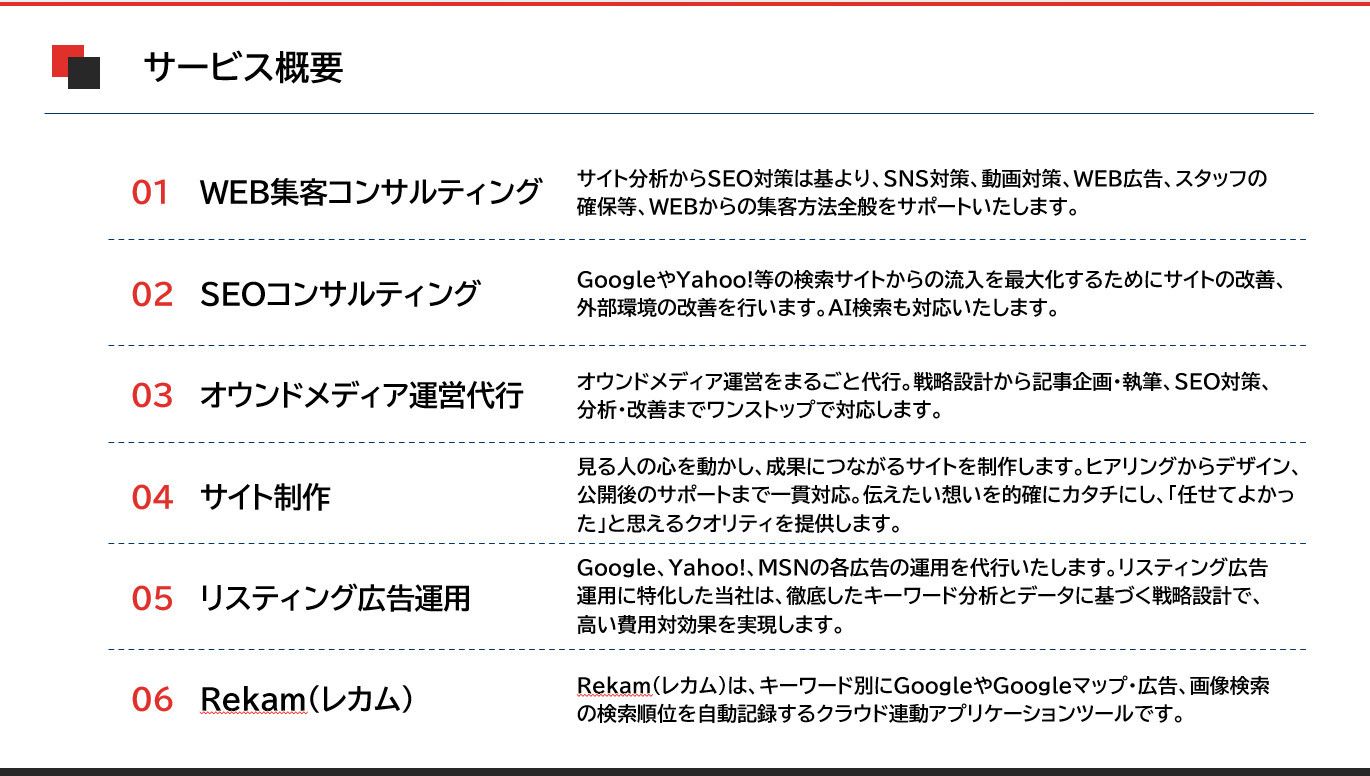 サービス概要

01 WEB集客コンサルティング
サイト分析からSEO対策は基より、SNS対策、動画対策、WEB広告、スタッフの確保等、WEBからの集客方法全般をサポートいたします。

02 SEOコンサルティング
GoogleやYahoo!等の検索サイトからの流入を最大化するためにサイトの改善、外部環境の改善を行います。AI検索も対応いたします。

03 オウンドメディア運営代行
オウンドメディア運営をまるごと代行。戦略設計から記事企画・執筆、SEO対策、分析・改善までワンストップで対応します。

04 サイト制作
見る人の心を動かし、成果につながるサイトを制作します。ヒアリングからデザイン、公開後のサポートまで一貫対応。伝えたい想いを的確にカタチにし、「任せてよかった」と思えるクオリティを提供します。

05 リスティング広告運用
Google、Yahoo!、MSNの各広告の運用を代行いたします。リスティング広告運用に特化した当社は、徹底したキーワード分析とデータに基づく戦略設計で、高い費用対効果を実現します。

06 Rekam（レカム）
Rekam（レカム）は、キーワード別にGoogleやGoogleマップ・広告、画像検索の検索順位を自動記録するクラウド連動アプリケーションツールです。